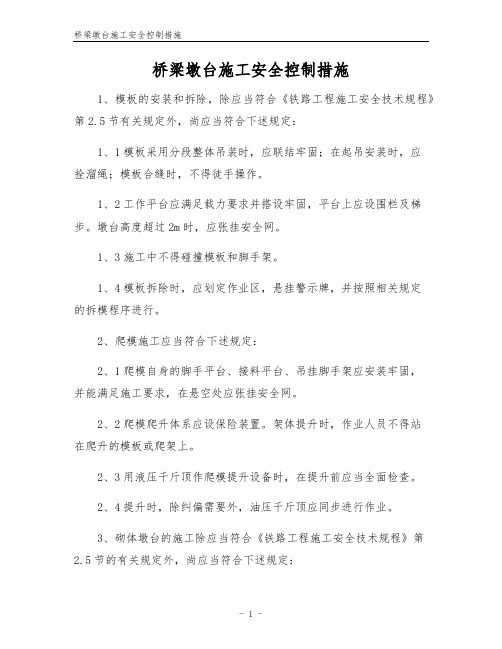 桥梁墩台施工安全控制措施

桥梁墩台施工安全控制措施

1、模板的安装和拆除，除应当符合《铁路工程施工安全技术规程》第2.5节有关规定外，尚应当符合下述规定：

1、1模板采用分段整体吊装时，应联结牢固；在起吊安装时，应拴溜绳；模板合缝时，不得徒手操作。

1、2工作平台应满足载力要求并搭设牢固，平台上应设围栏及梯步。墩台高度超过2m时，应张挂安全网。

1、3施工中不得碰撞模板和脚手架。

1、4模板拆除时，应划定作业区，悬挂警示牌，并按照相关规定的拆模程序进行。

2、爬模施工应当符合下述规定：

2、1爬模自身的脚手平台、接料平台、吊挂脚手架应安装牢固，并能满足施工要求，在悬空处应张挂安全网。

2、2爬模爬升体系应设保险装置。架体提升时，作业人员不得站在爬升的模板或爬架上。

2、3用液压千斤顶作爬模提升设备时，在提升前应当全面检查。

2、4提升时，除纠偏需要外，油压千斤顶应同步进行作业。

3、砌体墩台的施工除应当符合《铁路工程施工安全技术规程》第2.5节的有关规定外，尚应当符合下述规定：

- 1 -